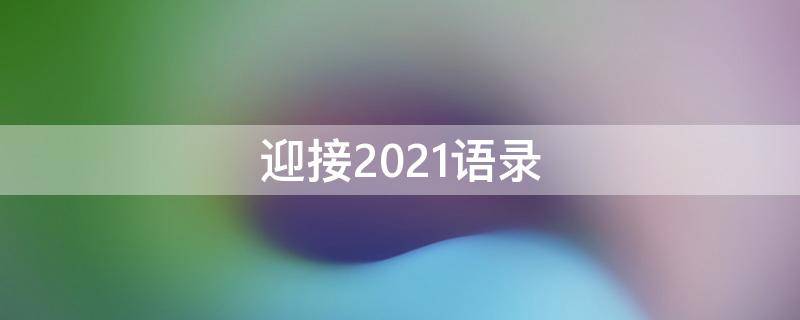 迎接2021语录